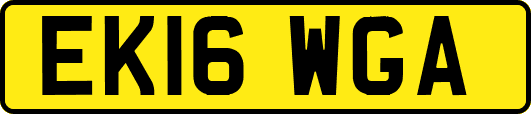 EK16 WGA